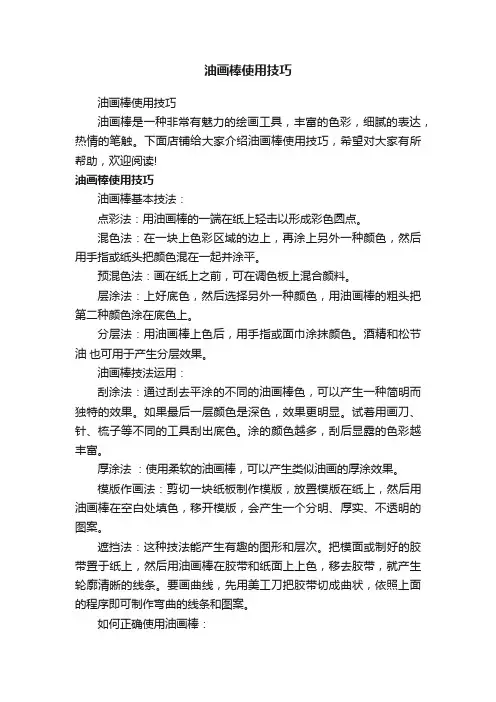 油画棒使用技巧

油画棒使用技巧

油画棒是一种非常有魅力的绘画工具，丰富的色彩，细腻的表达，热情的笔触。下面店铺给大家介绍油画棒使用技巧，希望对大家有所帮助，欢迎阅读!

油画棒使用技巧

油画棒基本技法：

点彩法：用油画棒的一端在纸上轻击以形成彩色圆点。

混色法：在一块上色彩区域的边上，再涂上另外一种颜色，然后用手指或纸头把颜色混在一起并涂平。

预混色法：画在纸上之前，可在调色板上混合颜料。

层涂法：上好底色，然后选择另外一种颜色，用油画棒的粗头把第二种颜色涂在底色上。

分层法：用油画棒上色后，用手指或面巾涂抹颜色。酒精和松节油 也可用于产生分层效果。

油画棒技法运用：

刮涂法：通过刮去平涂的不同的油画棒色，可以产生一种简明而独特的效果。如果最后一层颜色是深色，效果更明显。试着用画刀、针、梳子等不同的工具刮出底色。涂的颜色越多，刮后显露的色彩越丰富。

厚涂法 ：使用柔软的油画棒，可以产生类似油画的厚涂效果。

模版作画法：剪切一块纸板制作模版，放置模版在纸上，然后用油画棒在空白处填色，移开模版，会产生一个分明、厚实、不透明的图案。

遮挡法：这种技法能产生有趣的图形和层次。把模面或制好的胶带置于纸上，然后用油画棒在胶带和纸面上上色，移去胶带，就产生轮廓清晰的线条。要画曲线，先用美工刀把胶带切成曲状，依照上面的程序即可制作弯曲的线条和图案。

如何正确使用油画棒：